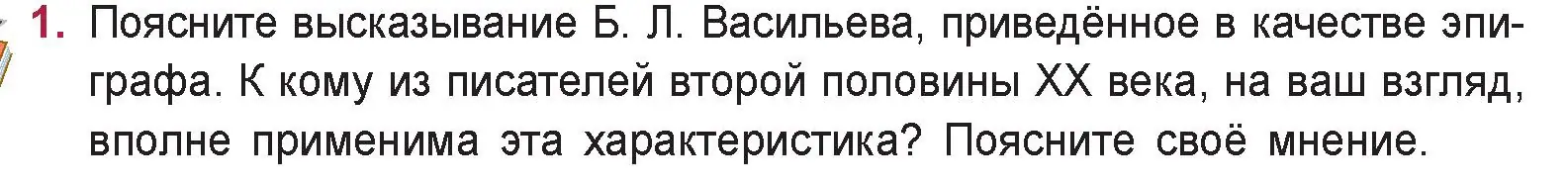 1. Поясните высказывание Б. Л. Васильева, приведённое в качестве эпиграфа. К кому из писателей второй половины XX века, на ваш взгляд, вполне применима эта характеристика? Поясните своё мнение.